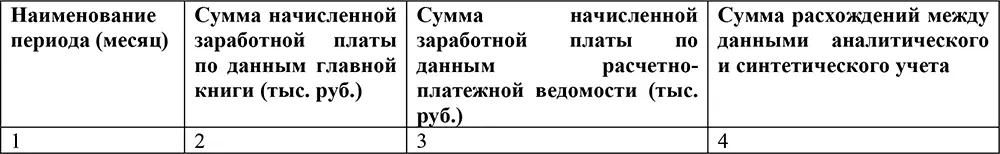 | Наименование периода (месяц) | Сумма начисленной заработной платы по данным главной книги (тыс. руб.) | Сумма начисленной заработной платы по данным расчетно-платежной ведомости (тыс. руб.) | Сумма расхождений между данными аналитического и синтетического учета |
|---|---|---|---|
| 1 | 2 | 3 | 4 |